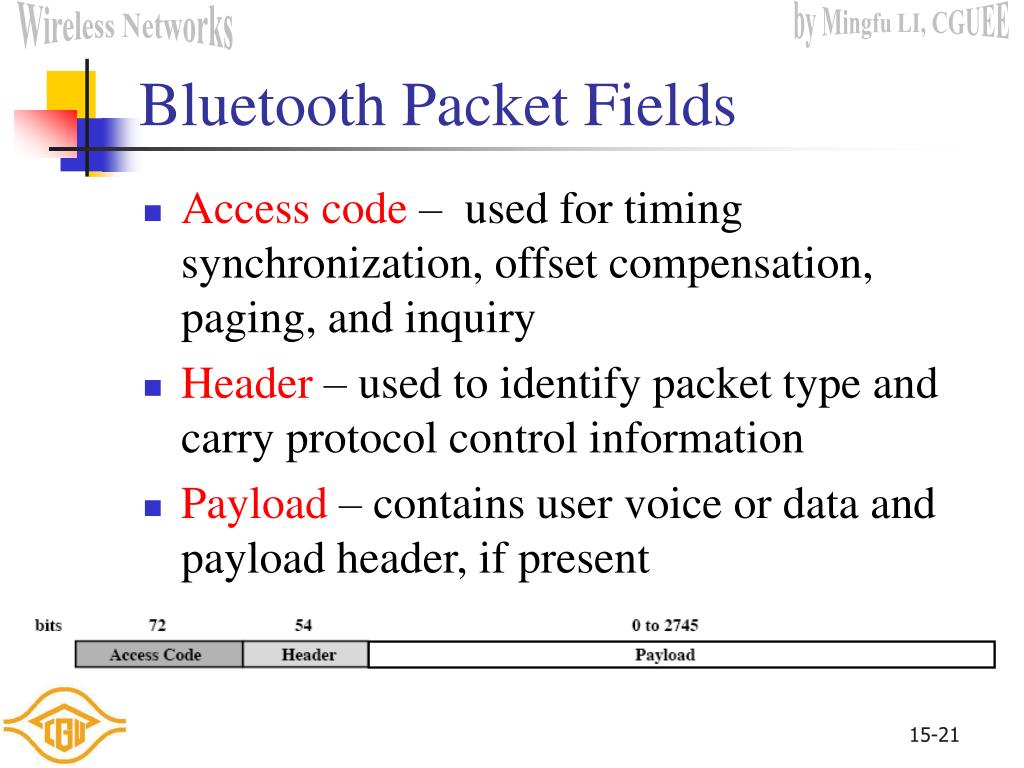 Wireless Networks

by Mingfu LI, CGUEE

Bluetooth Packet Fields

- Access code – used for timing synchronization, offset compensation, paging, and inquiry
- Header – used to identify packet type and carry protocol control information
- Payload – contains user voice or data and payload header, if present

| bits | 72 | 54 | 0 to 2745 |
|---|---|---|---|
| | Access Code | Header | Payload |

CGU

15-21